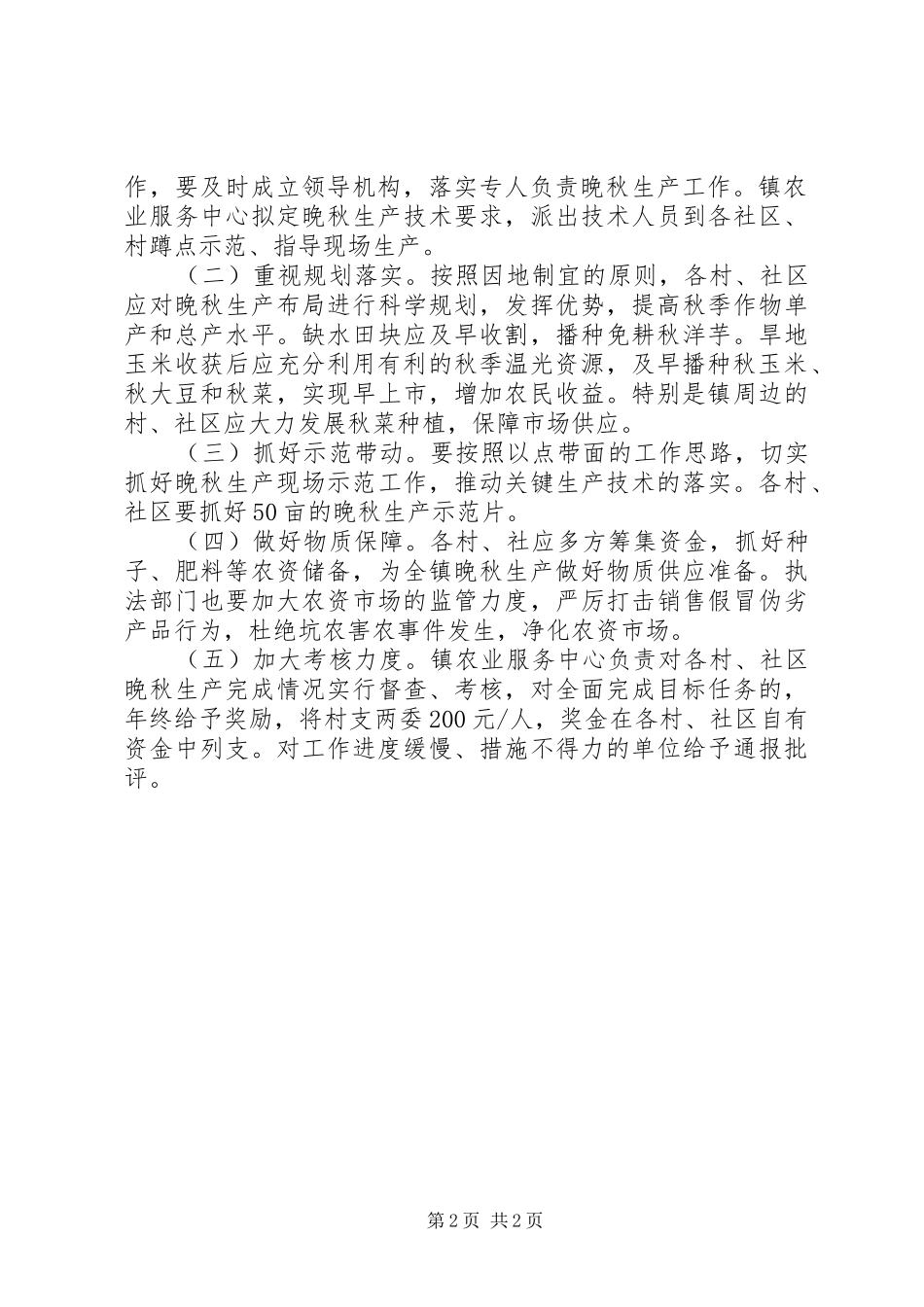 作，要及时成立领导机构，落实专人负责晚秋生产工作。镇农业服务中心拟定晚秋生产技术要求，派出技术人员到各社区、村蹲点示范、指导现场生产。

（二）重视规划落实。按照因地制宜的原则，各村、社区应对晚秋生产布局进行科学规划，发挥优势，提高秋季作物单产和总产水平。缺水田块应及早收割，播种免耕秋洋芋。旱地玉米收获后应充分利用有利的秋季温光资源，及早播种秋玉米、秋大豆和秋菜，实现早上市，增加农民收益。特别是镇周边的村、社区应大力发展秋菜种植，保障市场供应。

（三）抓好示范带动。要按照以点带面的工作思路，切实抓好晚秋生产现场示范工作，推动关键生产技术的落实。各村、社区要抓好50亩的晚秋生产示范片。

（四）做好物质保障。各村、社应多方筹集资金，抓好种子、肥料等农资储备，为全镇晚秋生产做好物质供应准备。执法部门也要加大农资市场的监管力度，严厉打击销售假冒伪劣产品行为，杜绝坑农害农事件发生，净化农资市场。

（五）加大考核力度。镇农业服务中心负责对各村、社区晚秋生产完成情况实行督查、考核，对全面完成目标任务的，年终给予奖励，将村支两委200元/人，奖金在各村、社区自有资金中列支。对工作进度缓慢、措施不得力的单位给予通报批评。

第2页 共2页